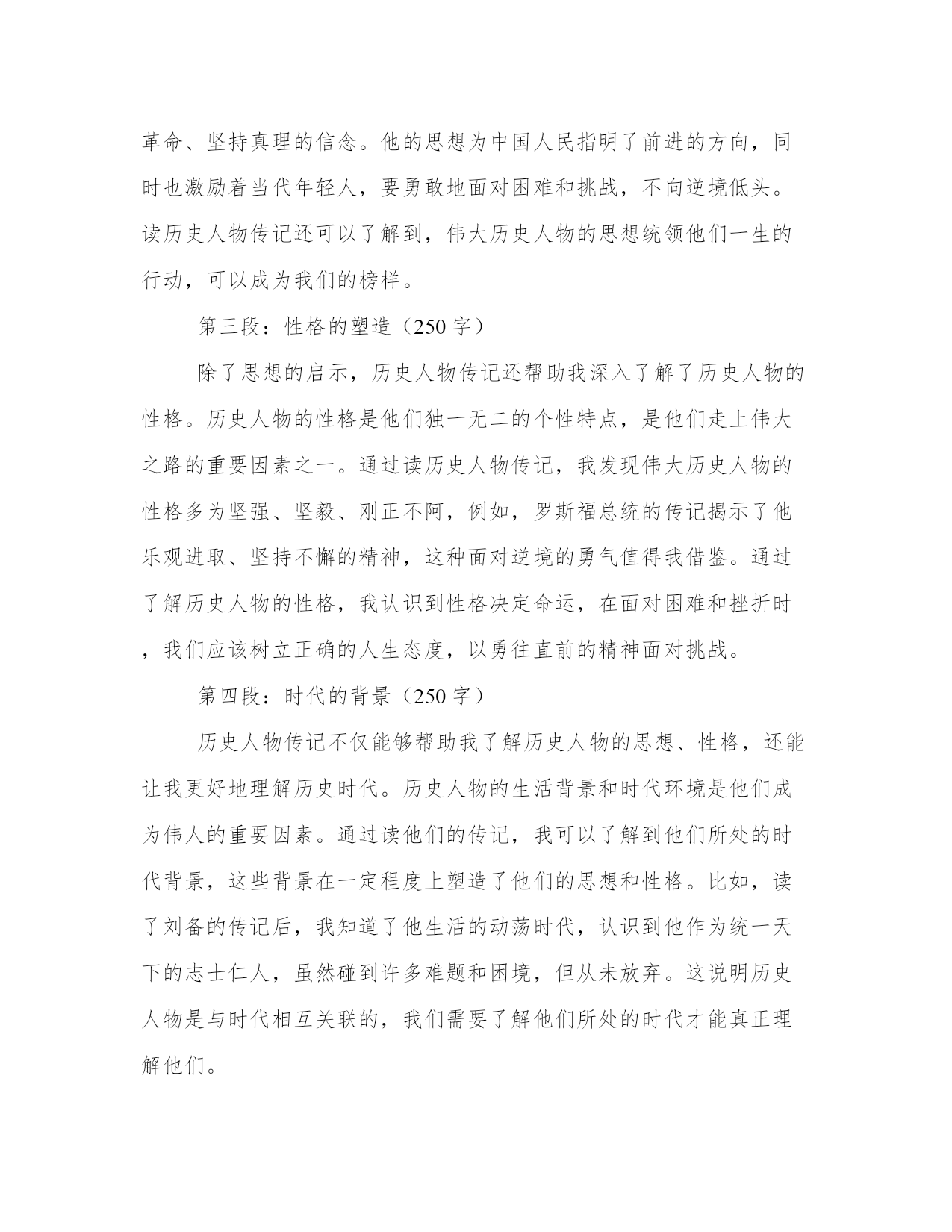 革命、坚持真理的信念。他的思想为中国人民指明了前进的方向，同时也激励着当代年轻人，要勇敢地面对困难和挑战，不向逆境低头。读历史人物传记还可以了解到，伟大历史人物的思想统领他们一生的行动，可以成为我们的榜样。

第三段：性格的塑造（250 字）

除了思想的启示，历史人物传记还帮助我深入了解了历史人物的性格。历史人物的性格是他们独一无二的个性特点，是他们走上伟大之路的重要因素之一。通过读历史人物传记，我发现伟大历史人物的性格多为坚强、坚毅、刚正不阿，例如，罗斯福总统的传记揭示了他乐观进取、坚持不懈的精神，这种面对逆境的勇气值得我借鉴。通过了解历史人物的性格，我认识到性格决定命运，在面对困难和挫折时，我们应该树立正确的人生态度，以勇往直前的精神面对挑战。

第四段：时代的背景（250 字）

历史人物传记不仅能够帮助我了解历史人物的思想、性格，还能让我更好地理解历史时代。历史人物的生活背景和时代环境是他们成为伟人的重要因素。通过读他们的传记，我可以了解到他们所处的时代背景，这些背景在一定程度上塑造了他们的思想和性格。比如，读了刘备的传记后，我知道了他生活的动荡时代，认识到他作为统一天下的志士仁人，虽然碰到许多难题和困境，但从未放弃。这说明历史人物是与时代相互关联的，我们需要了解他们所处的时代才能真正理解他们。